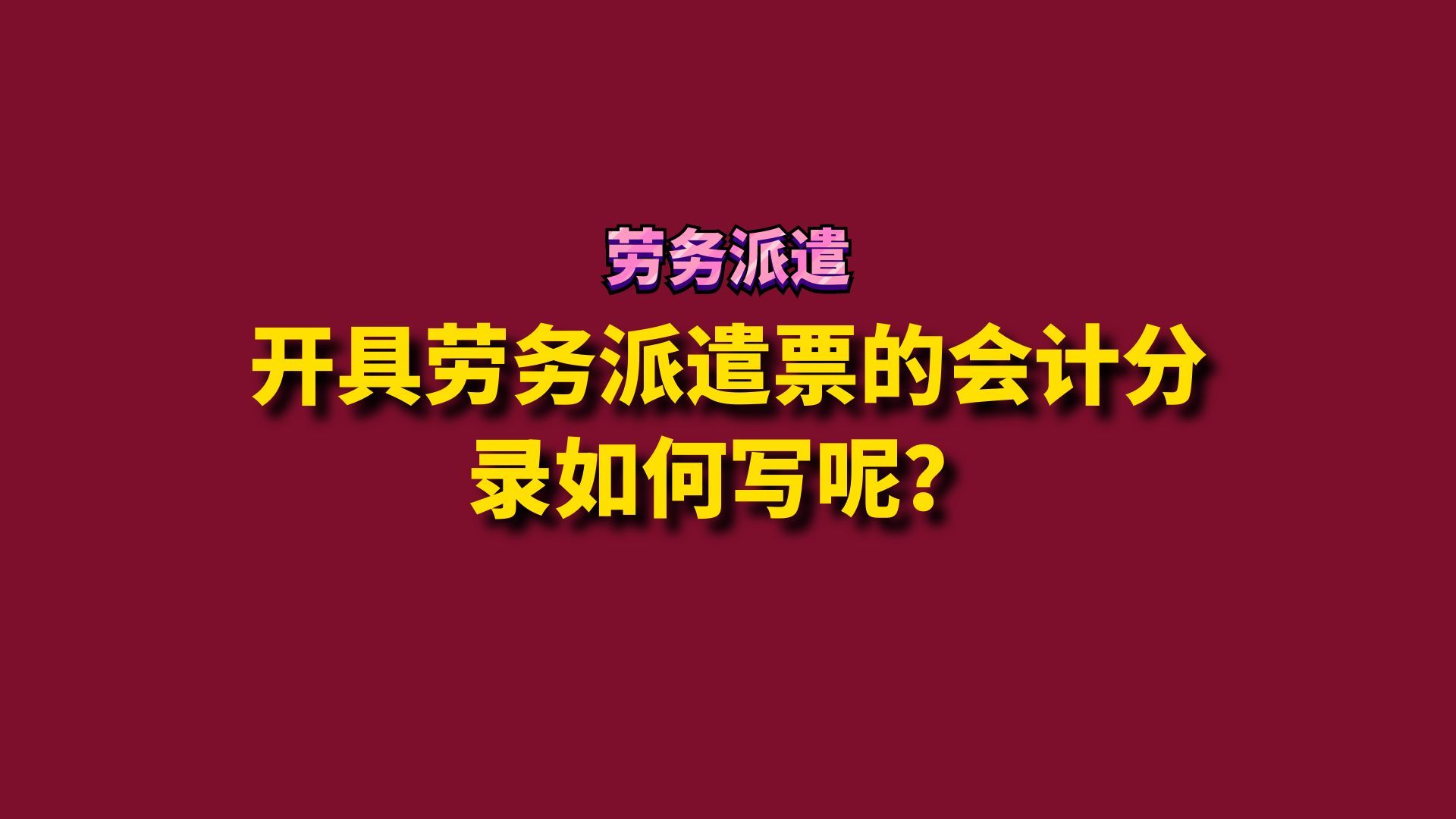 劳务派遣

开具劳务派遣票的会计分录如何写呢？